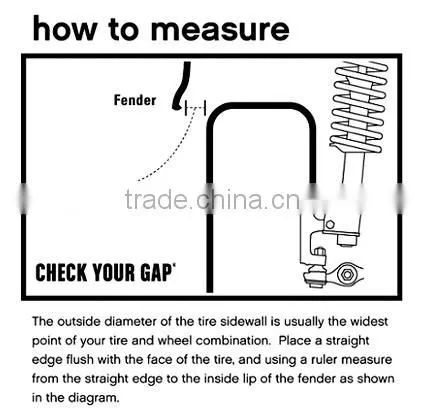 how to measure

Fender

trade.china.cn

CHECK YOUR GAP'

The outside diameter of the tire sidewall is usually the widest point of your tire and wheel combination. Place a straight edge flush with the face of the tire, and using a ruler measure from the straight edge to the inside lip of the fender as shown in the diagram.